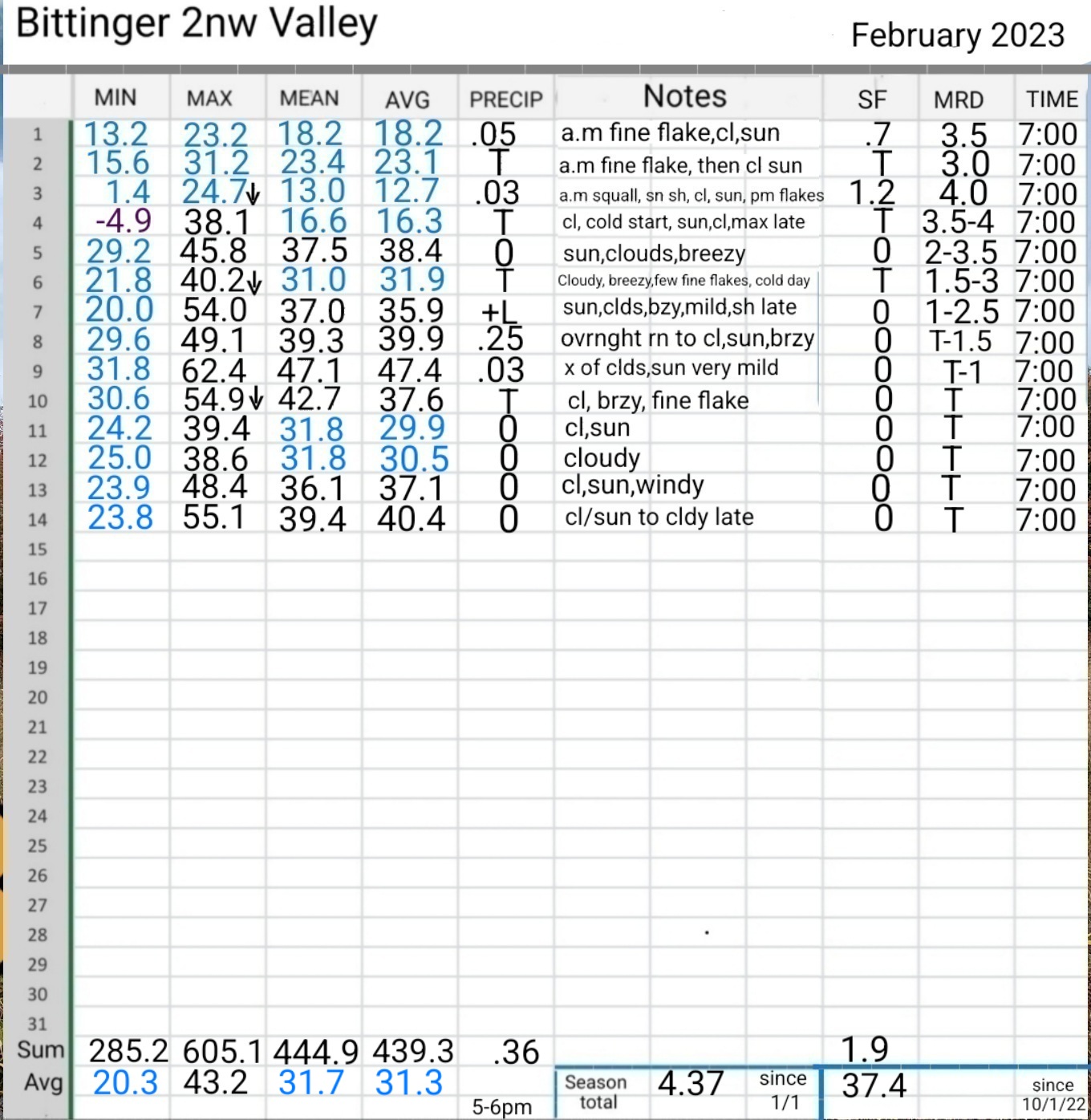 Bittinger 2nw Valley

February 2023

| | MIN | MAX | MEAN | AVG | PRECIP | Notes | SF | MRD | TIME |
|---|---|---|---|---|---|---|---|---|---|
| 1 | 13.2 | 23.2 | 18.2 | 18.2 | .05 | a.m fine flake,cl,sun | .7 | 3.5 | 7:00 |
| 2 | 15.6 | 31.2 | 23.4 | 23.1 | T | a.m fine flake, then cl sun | T | 3.0 | 7:00 |
| 3 | 1.4 | 24.7↓ | 13.0 | 12.7 | .03 | a.m squall, sn sh, cl, sun, pm flakes | 1.2 | 4.0 | 7:00 |
| 4 | -4.9 | 38.1 | 16.6 | 16.3 | T | cl, cold start, sun,cl,max late | T | 3.5-4 | 7:00 |
| 5 | 29.2 | 45.8 | 37.5 | 38.4 | 0 | sun,clouds,breezy | 0 | 2-3.5 | 7:00 |
| 6 | 21.8 | 40.2↓ | 31.0 | 31.9 | T | Cloudy, breezy,few fine flakes, cold day | T | 1.5-3 | 7:00 |
| 7 | 20.0 | 54.0 | 37.0 | 35.9 | +L | sun,clds,bzy,mild,sh late | 0 | 1-2.5 | 7:00 |
| 8 | 29.6 | 49.1 | 39.3 | 39.9 | .25 | ovrnght rn to cl,sun,brzy | 0 | T-1.5 | 7:00 |
| 9 | 31.8 | 62.4 | 47.1 | 47.4 | .03 | x of clds,sun very mild | 0 | T-1 | 7:00 |
| 10 | 30.6 | 54.9↓ | 42.7 | 37.6 | T | cl, brzy, fine flake | 0 | T | 7:00 |
| 11 | 24.2 | 39.4 | 31.8 | 29.9 | 0 | cl,sun | 0 | T | 7:00 |
| 12 | 25.0 | 38.6 | 31.8 | 30.5 | 0 | cloudy | 0 | T | 7:00 |
| 13 | 23.9 | 48.4 | 36.1 | 37.1 | 0 | cl,sun,windy | 0 | T | 7:00 |
| 14 | 23.8 | 55.1 | 39.4 | 40.4 | 0 | cl/sun to cldy late | 0 | T | 7:00 |
| 15 | | | | | | | | | |
| 16 | | | | | | | | | |
| 17 | | | | | | | | | |
| 18 | | | | | | | | | |
| 19 | | | | | | | | | |
| 20 | | | | | | | | | |
| 21 | | | | | | | | | |
| 22 | | | | | | | | | |
| 23 | | | | | | | | | |
| 24 | | | | | | | | | |
| 25 | | | | | | | | | |
| 26 | | | | | | | | | |
| 27 | | | | | | | | | |
| 28 | | | | | | | | | |
| 29 | | | | | | | | | |
| 30 | | | | | | | | | |
| 31 | | | | | | | | | |
| Sum | 285.2 | 605.1 | 444.9 | 439.3 | .36 | | 1.9 | | |
| Avg | 20.3 | 43.2 | 31.7 | 31.3 | 5-6pm | Season total 4.37 since 1/1 | 37.4 | | since 10/1/22 |